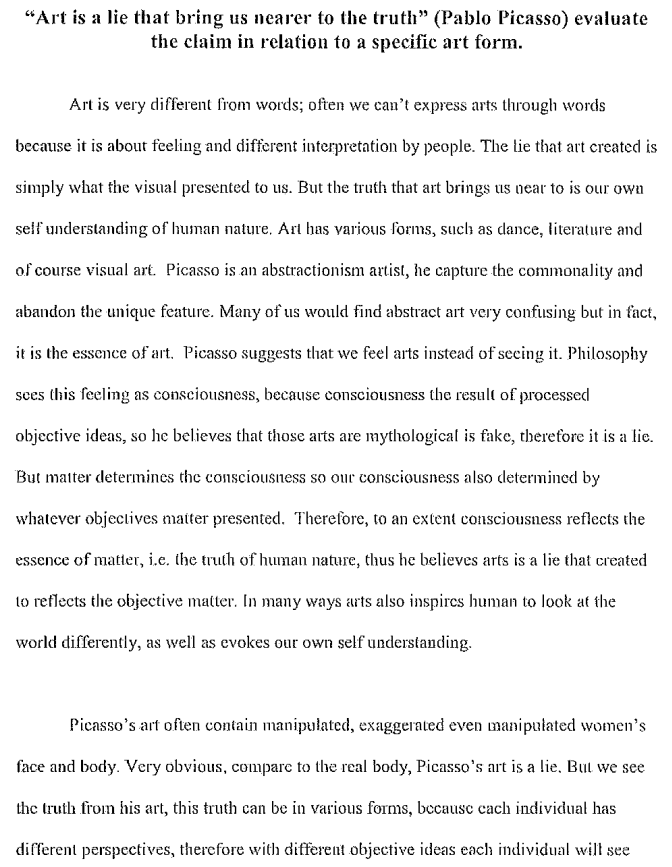 "Art is a lie that bring us nearer to the truth" (Pablo Picasso) evaluate the claim in relation to a specific art form.

Art is very different from words; often we can't express arts through words because it is about feeling and different interpretation by people. The lie that art created is simply what the visual presented to us. But the truth that art brings us near to is our own self understanding of human nature. Art has various forms, such as dance, literature and of course visual art. Picasso is an abstractionism artist, he capture the commonality and abandon the unique feature. Many of us would find abstract art very confusing but in fact, it is the essence of art. Picasso suggests that we feel arts instead of seeing it. Philosophy sees this feeling as consciousness, because consciousness the result of processed objective ideas, so he believes that those arts are mythological is fake, therefore it is a lie. But matter determines the consciousness so our consciousness also determined by whatever objectives matter presented. Therefore, to an extent consciousness reflects the essence of matter, i.e. the truth of human nature, thus he believes arts is a lie that created to reflects the objective matter. In many ways arts also inspires human to look at the world differently, as well as evokes our own self understanding.

Picasso's art often contain manipulated, exaggerated even manipulated women's face and body. Very obvious, compare to the real body, Picasso's art is a lie. But we see the truth from his art, this truth can be in various forms, because each individual has different perspectives, therefore with different objective ideas each individual will see